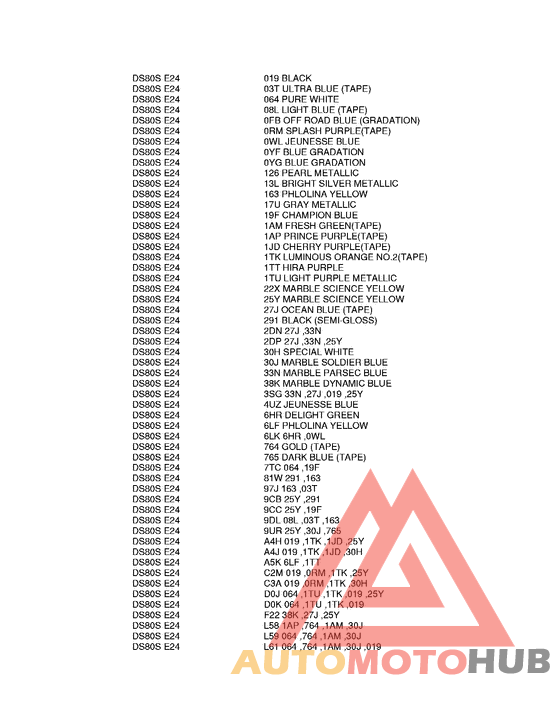 | | |
|---|---|
| DS80S E24 | 019 BLACK |
| DS80S E24 | 03T ULTRA BLUE (TAPE) |
| DS80S E24 | 064 PURE WHITE |
| DS80S E24 | 08L LIGHT BLUE (TAPE) |
| DS80S E24 | 0FB OFF ROAD BLUE (GRADATION) |
| DS80S E24 | 0RM SPLASH PURPLE(TAPE) |
| DS80S E24 | 0WL JEUNESSE BLUE |
| DS80S E24 | 0YF BLUE GRADATION |
| DS80S E24 | 0YG BLUE GRADATION |
| DS80S E24 | 126 PEARL METALLIC |
| DS80S E24 | 13L BRIGHT SILVER METALLIC |
| DS80S E24 | 163 PHLOLINA YELLOW |
| DS80S E24 | 17U GRAY METALLIC |
| DS80S E24 | 19F CHAMPION BLUE |
| DS80S E24 | 1AM FRESH GREEN(TAPE) |
| DS80S E24 | 1AP PRINCE PURPLE(TAPE) |
| DS80S E24 | 1JD CHERRY PURPLE(TAPE) |
| DS80S E24 | 1TK LUMINOUS ORANGE NO.2(TAPE) |
| DS80S E24 | 1TT HIRA PURPLE |
| DS80S E24 | 1TU LIGHT PURPLE METALLIC |
| DS80S E24 | 22X MARBLE SCIENCE YELLOW |
| DS80S E24 | 25Y MARBLE SCIENCE YELLOW |
| DS80S E24 | 27J OCEAN BLUE (TAPE) |
| DS80S E24 | 291 BLACK (SEMI-GLOSS) |
| DS80S E24 | 2DN 27J ,33N |
| DS80S E24 | 2DP 27J ,33N ,25Y |
| DS80S E24 | 30H SPECIAL WHITE |
| DS80S E24 | 30J MARBLE SOLDIER BLUE |
| DS80S E24 | 33N MARBLE PARSEC BLUE |
| DS80S E24 | 38K MARBLE DYNAMIC BLUE |
| DS80S E24 | 3SG 33N ,27J ,019 ,25Y |
| DS80S E24 | 4UZ JEUNESSE BLUE |
| DS80S E24 | 6HR DELIGHT GREEN |
| DS80S E24 | 6LF PHLOLINA YELLOW |
| DS80S E24 | 6LK 6HR ,0WL |
| DS80S E24 | 764 GOLD (TAPE) |
| DS80S E24 | 765 DARK BLUE (TAPE) |
| DS80S E24 | 7TC 064 ,19F |
| DS80S E24 | 81W 291 ,163 |
| DS80S E24 | 97J 163 ,03T |
| DS80S E24 | 9CB 25Y ,291 |
| DS80S E24 | 9CC 25Y ,19F |
| DS80S E24 | 9DL 08L ,03T ,163 |
| DS80S E24 | 9UR 25Y ,30J ,765 |
| DS80S E24 | A4H 019 ,1TK ,1JD ,25Y |
| DS80S E24 | A4J 019 ,1TK ,1JD ,30H |
| DS80S E24 | A5K 6LF ,1TT |
| DS80S E24 | C2M 019 ,0RM ,1TK ,25Y |
| DS80S E24 | C3A 019 ,0RM ,1TK ,30H |
| DS80S E24 | D0J 064 ,1TU ,1TK ,019 ,25Y |
| DS80S E24 | D0K 064 ,1TU ,1TK ,019 |
| DS80S E24 | F22 38K ,27J ,25Y |
| DS80S E24 | L58 1AP ,764 ,1AM ,30J |
| DS80S E24 | L59 064 ,764 ,1AM ,30J |
| DS80S E24 | L61 064 ,764 ,1AM ,30J ,019 |

AUTOMOTOHUB